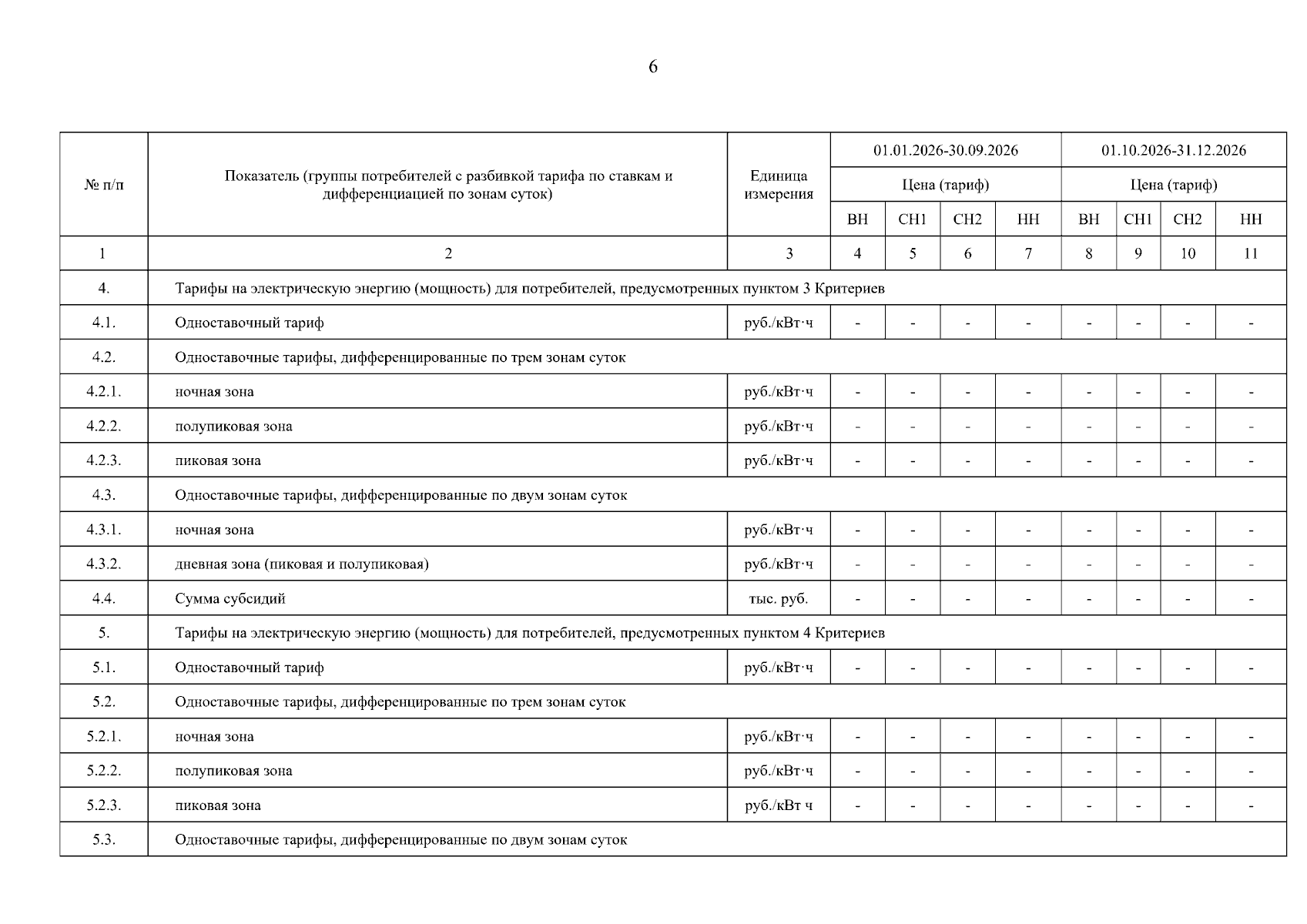 6

| № п/п | Показатель (группы потребителей с разбивкой тарифа по ставкам и дифференциацией по зонам суток) | Единица измерения | 01.01.2026-30.09.2026 | | | | 01.10.2026-31.12.2026 | | | |
|---|---|---|---|---|---|---|---|---|---|---|
| | | | Цена (тариф) | | | | Цена (тариф) | | | |
| | | | ВН | СН1 | СН2 | НН | ВН | СН1 | СН2 | НН |
| 1 | 2 | 3 | 4 | 5 | 6 | 7 | 8 | 9 | 10 | 11 |
| 4. | Тарифы на электрическую энергию (мощность) для потребителей, предусмотренных пунктом 3 Критериев | | | | | | | | | |
| 4.1. | Одноставочный тариф | руб./кВт·ч | - | - | - | - | - | - | - | - |
| 4.2. | Одноставочные тарифы, дифференцированные по трем зонам суток | | | | | | | | | |
| 4.2.1. | ночная зона | руб./кВт·ч | - | - | - | - | - | - | - | - |
| 4.2.2. | полупиковая зона | руб./кВт·ч | - | - | - | - | - | - | - | - |
| 4.2.3. | пиковая зона | руб./кВт·ч | - | - | - | - | - | - | - | - |
| 4.3. | Одноставочные тарифы, дифференцированные по двум зонам суток | | | | | | | | | |
| 4.3.1. | ночная зона | руб./кВт·ч | - | - | - | - | - | - | - | - |
| 4.3.2. | дневная зона (пиковая и полупиковая) | руб./кВт·ч | - | - | - | - | - | - | - | - |
| 4.4. | Сумма субсидий | тыс. руб. | - | - | - | - | - | - | - | - |
| 5. | Тарифы на электрическую энергию (мощность) для потребителей, предусмотренных пунктом 4 Критериев | | | | | | | | | |
| 5.1. | Одноставочный тариф | руб./кВт·ч | - | - | - | - | - | - | - | - |
| 5.2. | Одноставочные тарифы, дифференцированные по трем зонам суток | | | | | | | | | |
| 5.2.1. | ночная зона | руб./кВт·ч | - | - | - | - | - | - | - | - |
| 5.2.2. | полупиковая зона | руб./кВт·ч | - | - | - | - | - | - | - | - |
| 5.2.3. | пиковая зона | руб./кВт ч | - | - | - | - | - | - | - | - |
| 5.3. | Одноставочные тарифы, дифференцированные по двум зонам суток | | | | | | | | | |